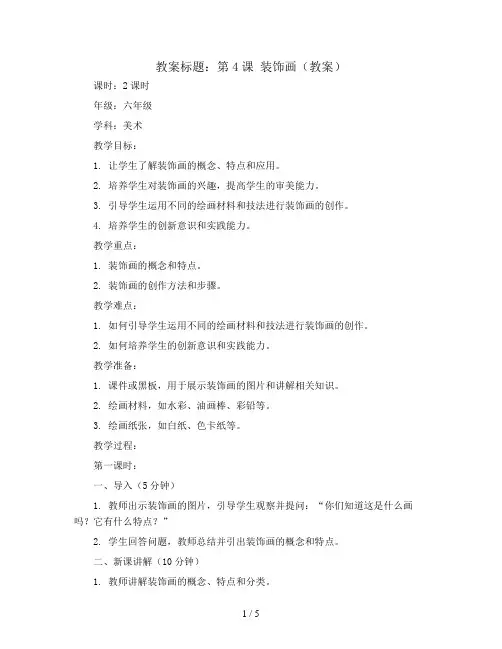 教案标题：第 4 课 装饰画（教案）

课时：2 课时

年级：六年级

学科：美术

教学目标：

1. 让学生了解装饰画的概念、特点和应用。

2. 培养学生对装饰画的兴趣，提高学生的审美能力。

3. 引导学生运用不同的绘画材料和技法进行装饰画的创作。

4. 培养学生的创新意识和实践能力。

教学重点：

1. 装饰画的概念和特点。

2. 装饰画的创作方法和步骤。

教学难点：

1. 如何引导学生运用不同的绘画材料和技法进行装饰画的创作。

2. 如何培养学生的创新意识和实践能力。

教学准备：

1. 课件或黑板，用于展示装饰画的图片和讲解相关知识。

2. 绘画材料，如水彩、油画棒、彩铅等。

3. 绘画纸张，如白纸、色卡纸等。

教学过程：

第一课时：

一、导入（5 分钟）

1. 教师出示装饰画的图片，引导学生观察并提问：“你们知道这是什么画吗？它有什么特点？”

2. 学生回答问题，教师总结并引出装饰画的概念和特点。

二、新课讲解（10 分钟）

1. 教师讲解装饰画的概念、特点和分类。

1 / 5